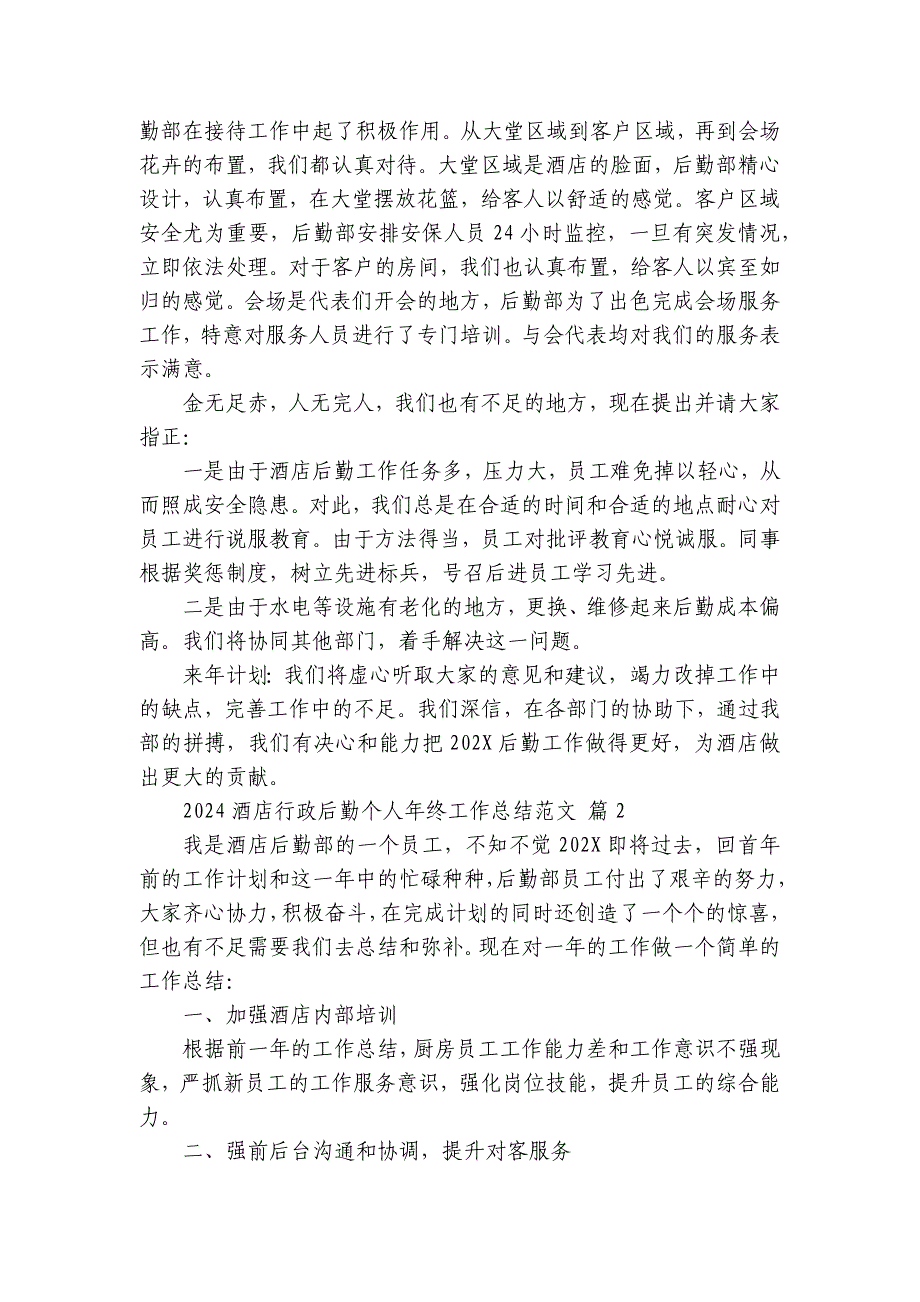 勤部在接待工作中起了积极作用。从大堂区域到客户区域，再到会场花卉的布置，我们都认真对待。大堂区域是酒店的脸面，后勤部精心设计，认真布置，在大堂摆放花篮，给客人以舒适的感觉。客户区域安全尤为重要，后勤部安排安保人员 24 小时监控，一旦有突发情况，立即依法处理。对于客户的房间，我们也认真布置，给客人以宾至如归的感觉。会场是代表们开会的地方，后勤部为了出色完成会场服务工作，特意对服务人员进行了专门培训。与会代表均对我们的服务表示满意。

金无足赤，人无完人，我们也有不足的地方，现在提出并请大家指正：

一是由于酒店后勤工作任务多，压力大，员工难免掉以轻心，从而照成安全隐患。对此，我们总是在合适的时间和合适的地点耐心对员工进行说服教育。由于方法得当，员工对批评教育心悦诚服。同事根据奖惩制度，树立先进标兵，号召后进员工学习先进。

二是由于水电等设施有老化的地方，更换、维修起来后勤成本偏高。我们将协同其他部门，着手解决这一问题。

来年计划：我们将虚心听取大家的意见和建议，竭力改掉工作中的缺点，完善工作中的不足。我们深信，在各部门的协助下，通过我部的拼搏，我们有决心和能力把 202X 后勤工作做得更好，为酒店做出更大的贡献。

2024 酒店行政后勤个人年终工作总结范文 篇 2

我是酒店后勤部的一个员工，不知不觉 202X 即将过去，回首年前的工作计划和这一年中的忙碌种种，后勤部员工付出了艰辛的努力，大家齐心协力，积极奋斗，在完成计划的同时还创造了一个个的惊喜，但也有不足需要我们去总结和弥补。现在对一年的工作做一个简单的工作总结：

一、加强酒店内部培训

根据前一年的工作总结，厨房员工工作能力差和工作意识不强现象，严抓新员工的工作服务意识，强化岗位技能，提升员工的综合能力。

二、强前后台沟通和协调，提升对客服务